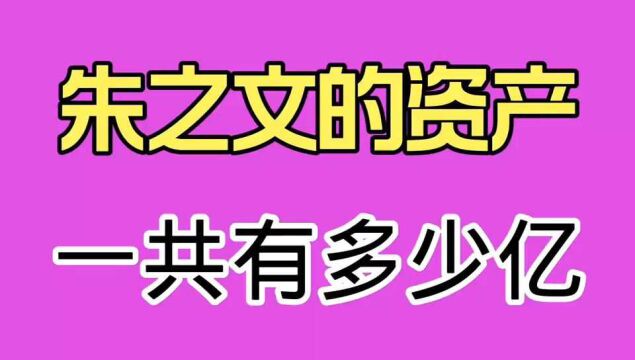 朱之文的资产

一共有多少亿